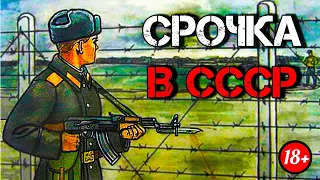 СРОЧКА
В СССР
18+